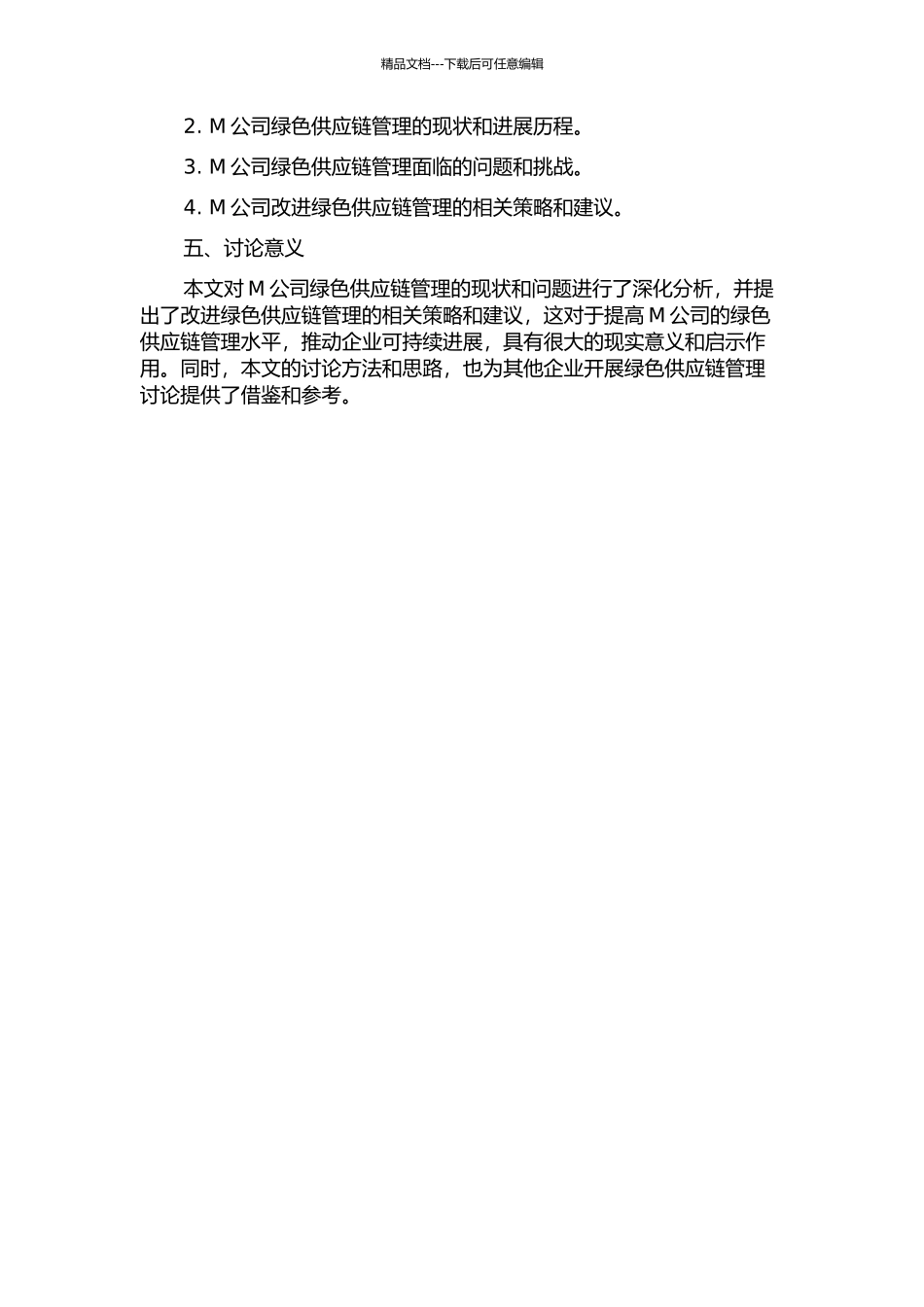 精品文档---下载后可任意编辑

2. M 公司绿色供应链管理的现状和进展历程。

3. M 公司绿色供应链管理面临的问题和挑战。

4. M 公司改进绿色供应链管理的相关策略和建议。

五、讨论意义

本文对 M 公司绿色供应链管理的现状和问题进行了深化分析，并提出了改进绿色供应链管理的相关策略和建议，这对于提高 M 公司的绿色供应链管理水平，推动企业可持续进展，具有很大的现实意义和启示作用。同时，本文的讨论方法和思路，也为其他企业开展绿色供应链管理讨论提供了借鉴和参考。